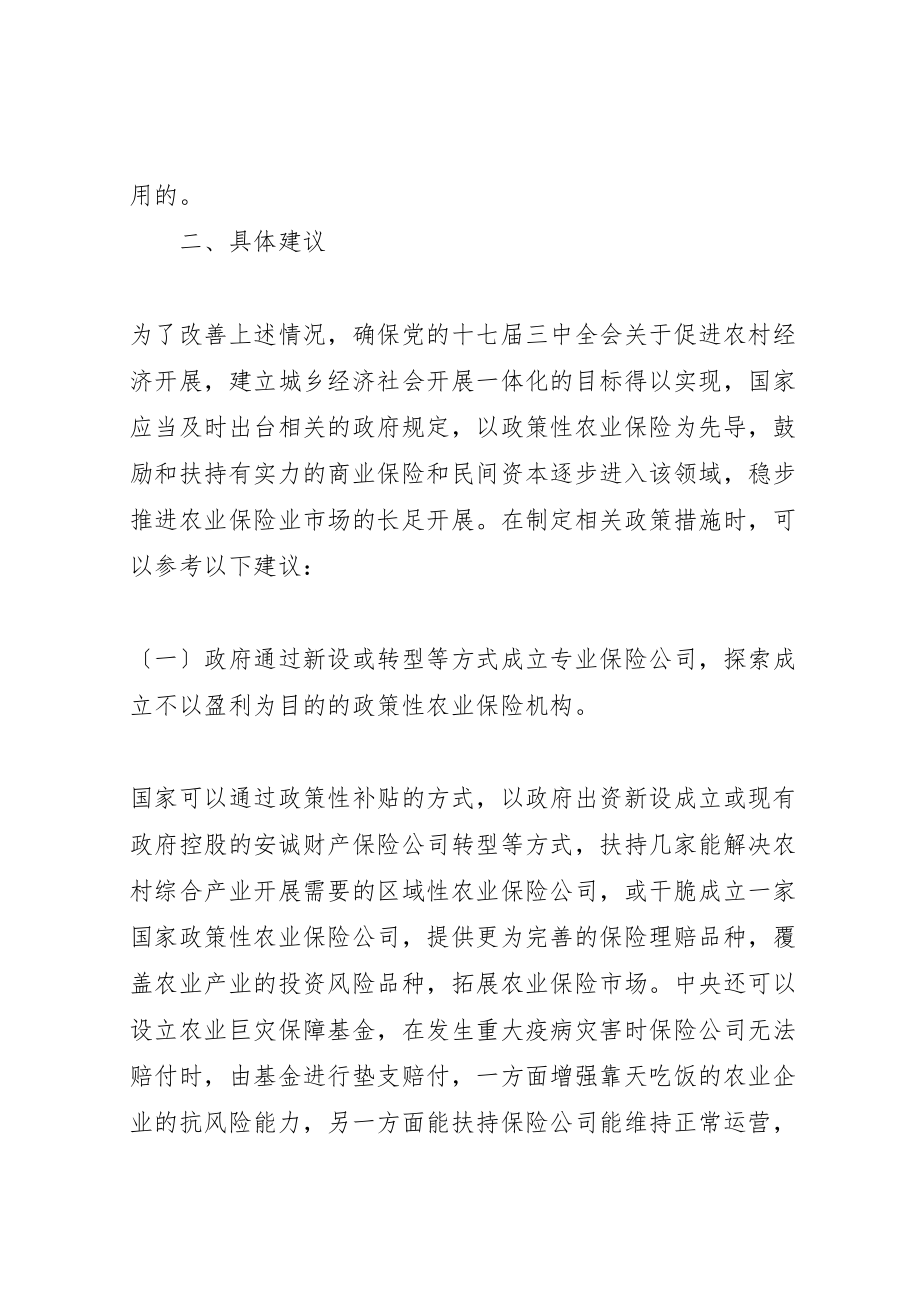 用的。

二、具体建议

为了改善上述情况，确保党的十七届三中全会关于促进农村经济开展，建立城乡经济社会开展一体化的目标得以实现，国家应当及时出台相关的政府规定，以政策性农业保险为先导，鼓励和扶持有实力的商业保险和民间资本逐步进入该领域，稳步推进农业保险业市场的长足开展。在制定相关政策措施时，可以参考以下建议：

〔一〕政府通过新设或转型等方式成立专业保险公司，探索成立不以盈利为目的的政策性农业保险机构。

国家可以通过政策性补贴的方式，以政府出资新设成立或现有政府控股的安诚财产保险公司转型等方式，扶持几家能解决农村综合产业开展需要的区域性农业保险公司，或干脆成立一家国家政策性农业保险公司，提供更为完善的保险理赔品种，覆盖农业产业的投资风险品种，拓展农业保险市场。中央还可以设立农业巨灾保障基金，在发生重大疫病灾害时保险公司无法赔付时，由基金进行垫支赔付，一方面增强靠天吃饭的农业企业的抗风险能力，另一方面能扶持保险公司能维持正常运营，